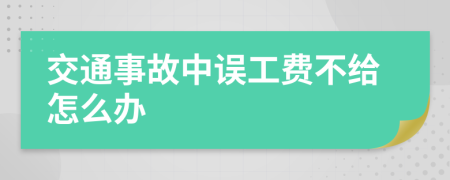 交通事故中误工费不给怎么办